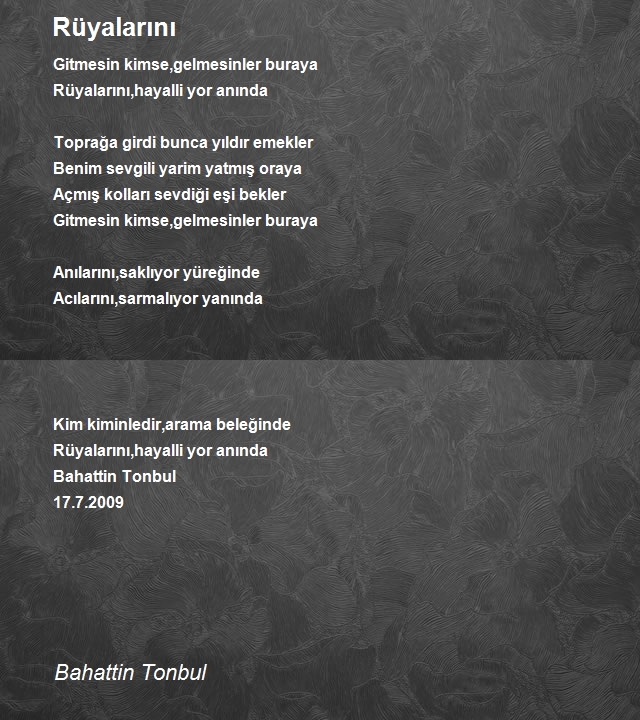 Rüyalarını

Gitmesin kimse,gelmesinler buraya
Rüyalarını,hayalli yor anında

Toprağa girdi bunca yıldır emekler
Benim sevgili yarim yatmış oraya
Açmış kolları sevdiği eşi bekler
Gitmesin kimse,gelmesinler buraya

Anılarını,saklıyor yüreğinde
Acılarını,sarmalıyor yanında

Kim kiminledir,arama beleğinde
Rüyalarını,hayalli yor anında
Bahattin Tonbul
17.7.2009

Bahattin Tonbul